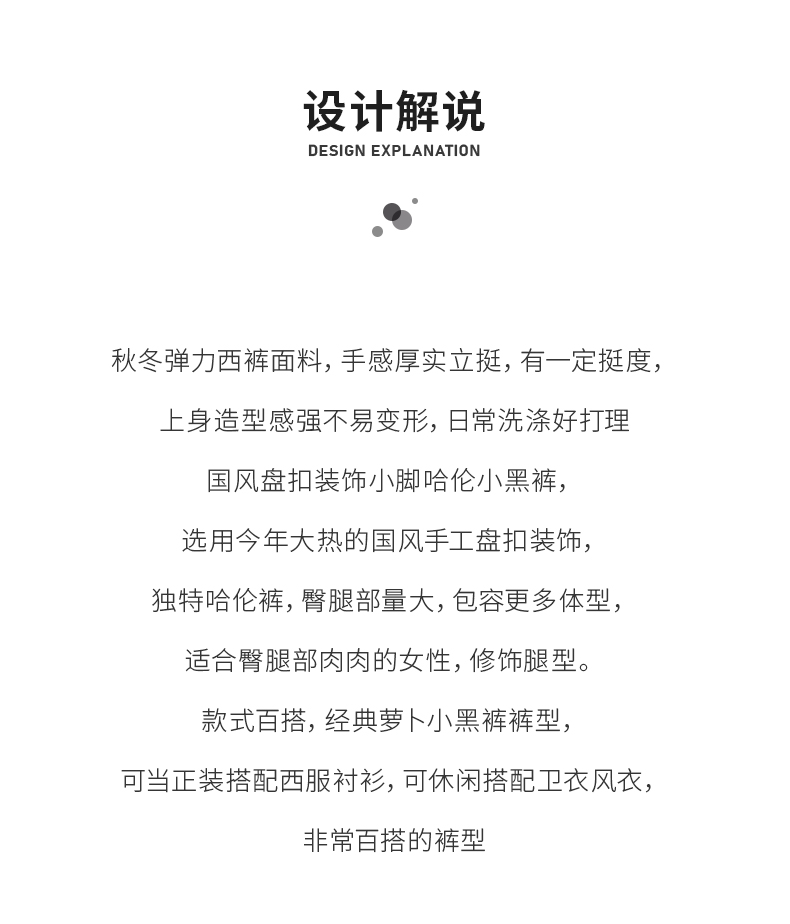 设计解说
DESIGN EXPLANATION

秋冬弹力西裤面料，手感厚实立挺，有一定挺度，

上身造型感强不易变形，日常洗涤好打理

国风盘扣装饰小脚哈伦小黑裤，

选用今年大热的国风手工盘扣装饰，

独特哈伦裤，臀腿部量大，包容更多体型，

适合臀腿部肉肉的女性，修饰腿型。

款式百搭，经典萝卜小黑裤裤型，

可当正装搭配西服衬衫，可休闲搭配卫衣风衣，

非常百搭的裤型